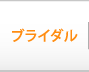 ブライダル